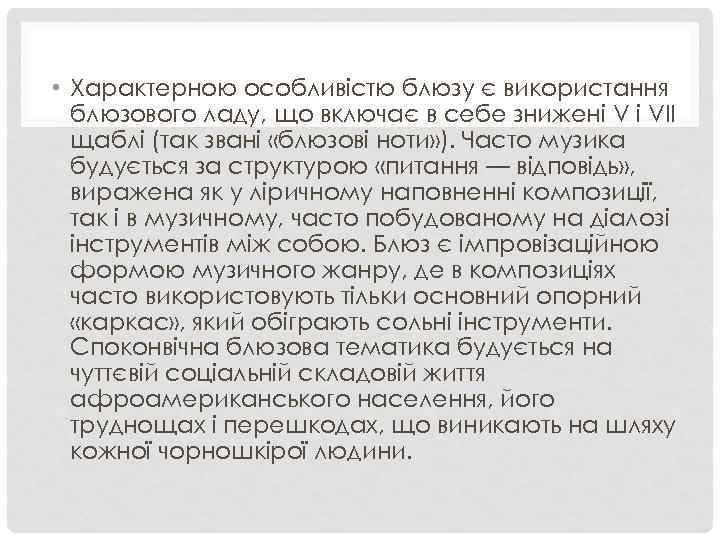 • Характерною особливістю блюзу є використання блюзового ладу, що включає в себе знижені V і VII щаблі (так звані «блюзові ноти»). Часто музика будується за структурою «питання — відповідь», виражена як у ліричному наповненні композиції, так і в музичному, часто побудованому на діалозі інструментів між собою. Блюз є імпровізаційною формою музичного жанру, де в композиціях часто використовують тільки основний опорний «каркас», який обіграють сольні інструменти. Споконвічна блюзова тематика будується на чуттєвій соціальній складовій життя афроамериканського населення, його труднощах і перешкодах, що виникають на шляху кожної чорношкірої людини.